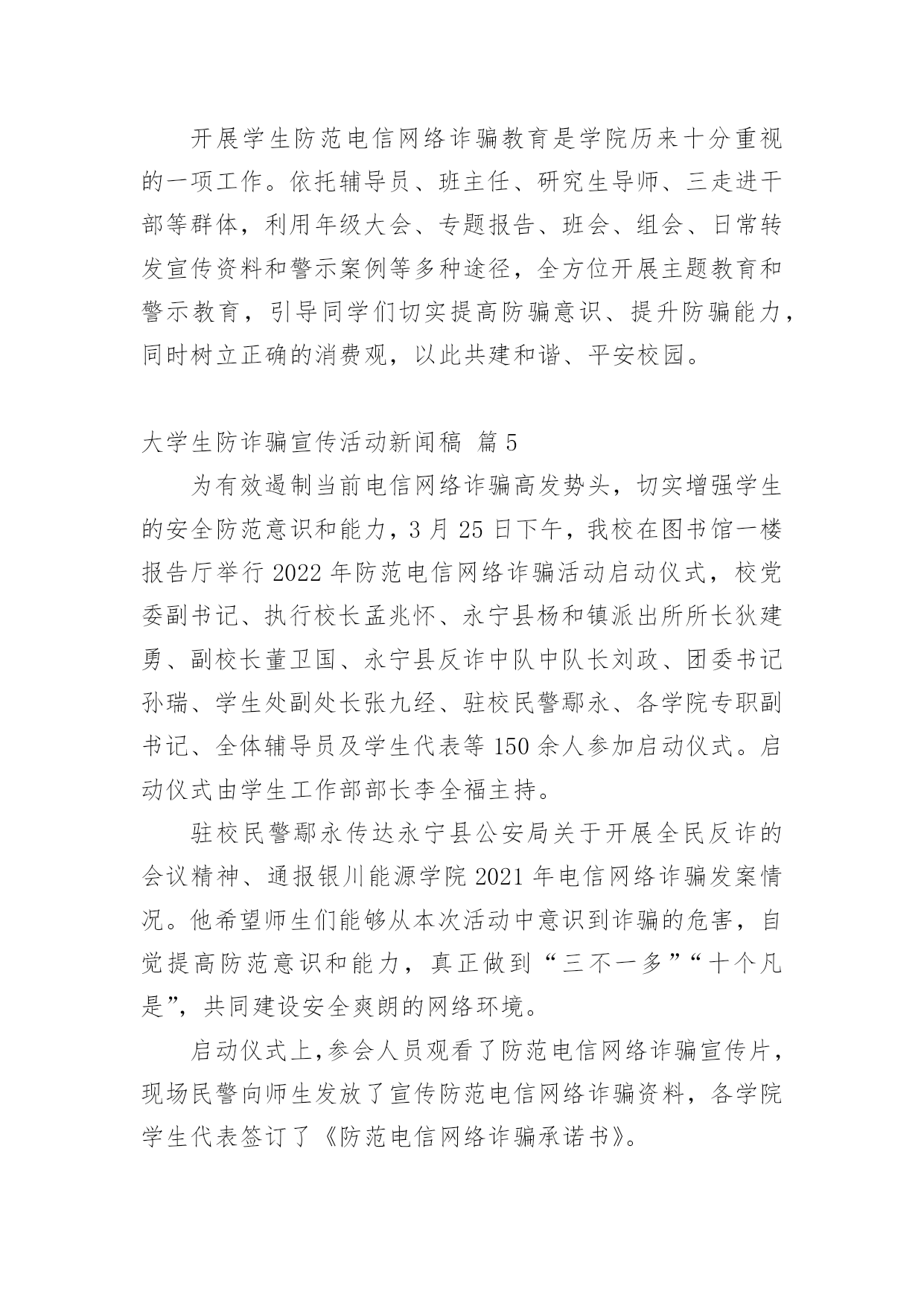 开展学生防范电信网络诈骗教育是学院历来十分重视的一项工作。依托辅导员、班主任、研究生导师、三走进干部等群体，利用年级大会、专题报告、班会、组会、日常转发宣传资料和警示案例等多种途径，全方位开展主题教育和警示教育，引导同学们切实提高防骗意识、提升防骗能力，同时树立正确的消费观，以此共建和谐、平安校园。

大学生防诈骗宣传活动新闻稿 篇5

为有效遏制当前电信网络诈骗高发势头，切实增强学生的安全防范意识和能力，3月25日下午，我校在图书馆一楼报告厅举行2022年防范电信网络诈骗活动启动仪式，校党委副书记、执行校长孟兆怀、永宁县杨和镇派出所所长狄建勇、副校长董卫国、永宁县反诈中队中队长刘政、团委书记孙瑞、学生处副处长张九经、驻校民警鄢永、各学院专职副书记、全体辅导员及学生代表等150余人参加启动仪式。启动仪式由学生工作部部长李全福主持。

驻校民警鄢永传达永宁县公安局关于开展全民反诈的会议精神、通报银川能源学院2021年电信网络诈骗发案情况。他希望师生们能够从本次活动中意识到诈骗的危害，自觉提高防范意识和能力，真正做到“三不一多”“十个凡是”，共同建设安全爽朗的网络环境。

启动仪式上，参会人员观看了防范电信网络诈骗宣传片，现场民警向师生发放了宣传防范电信网络诈骗资料，各学院学生代表签订了《防范电信网络诈骗承诺书》。